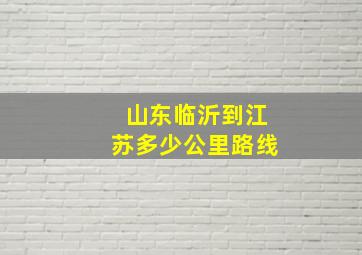 山东临沂到江苏多少公里路线